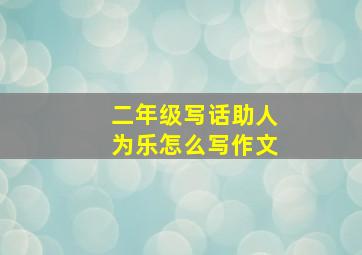 二年级写话助人为乐怎么写作文